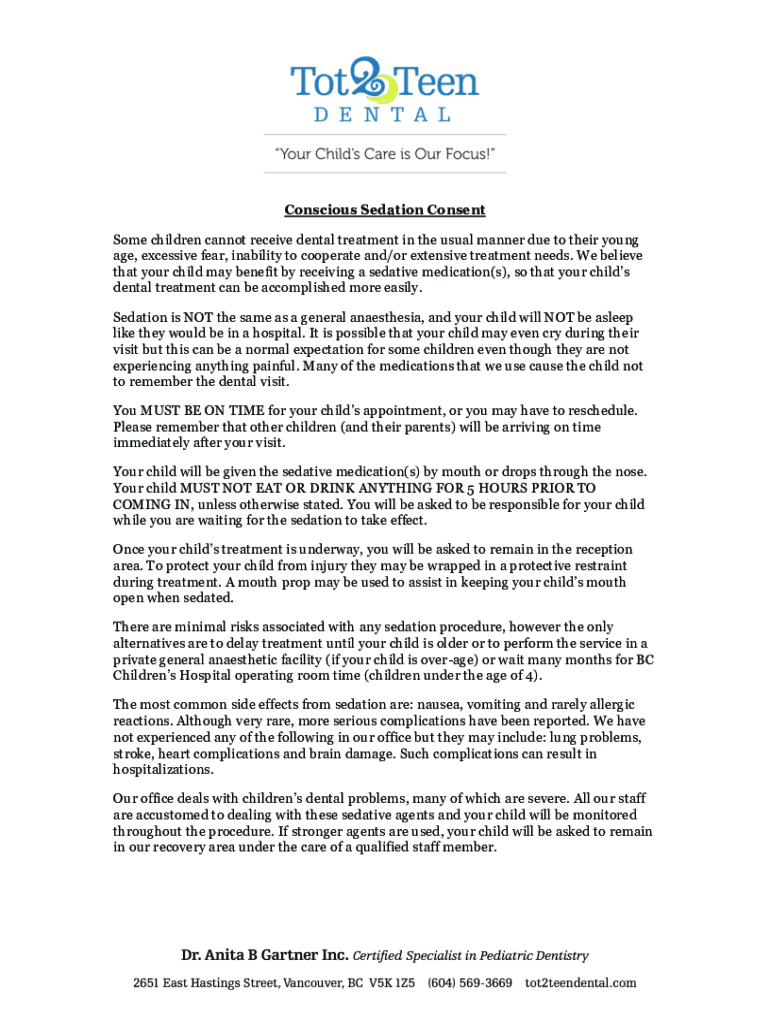 Tot2Teen
DENTAL

"Your Child's Care is Our Focus!"

Conscious Sedation Consent

Some children cannot receive dental treatment in the usual manner due to their young age, excessive fear, inability to cooperate and/or extensive treatment needs. We believe that your child may benefit by receiving a sedative medication(s), so that your child's dental treatment can be accomplished more easily.

Sedation is NOT the same as a general anaesthesia, and your child will NOT be asleep like they would be in a hospital. It is possible that your child may even cry during their visit but this can be a normal expectation for some children even though they are not experiencing anything painful. Many of the medications that we use cause the child not to remember the dental visit.

You MUST BE ON TIME for your child's appointment, or you may have to reschedule. Please remember that other children (and their parents) will be arriving on time immediately after your visit.

Your child will be given the sedative medication(s) by mouth or drops through the nose. Your child MUST NOT EAT OR DRINK ANYTHING FOR 5 HOURS PRIOR TO COMING IN, unless otherwise stated. You will be asked to be responsible for your child while you are waiting for the sedation to take effect.

Once your child's treatment is underway, you will be asked to remain in the reception area. To protect your child from injury they may be wrapped in a protective restraint during treatment. A mouth prop may be used to assist in keeping your child's mouth open when sedated.

There are minimal risks associated with any sedation procedure, however the only alternatives are to delay treatment until your child is older or to perform the service in a private general anaesthetic facility (if your child is over-age) or wait many months for BC Children's Hospital operating room time (children under the age of 4).

The most common side effects from sedation are: nausea, vomiting and rarely allergic reactions. Although very rare, more serious complications have been reported. We have not experienced any of the following in our office but they may include: lung problems, stroke, heart complications and brain damage. Such complications can result in hospitalizations.

Our office deals with children's dental problems, many of which are severe. All our staff are accustomed to dealing with these sedative agents and your child will be monitored throughout the procedure. If stronger agents are used, your child will be asked to remain in our recovery area under the care of a qualified staff member.

Dr. Anita B Gartner Inc. Certified Specialist in Pediatric Dentistry

2651 East Hastings Street, Vancouver, BC V5K 1Z5 (604) 569-3669 tot2teendental.com